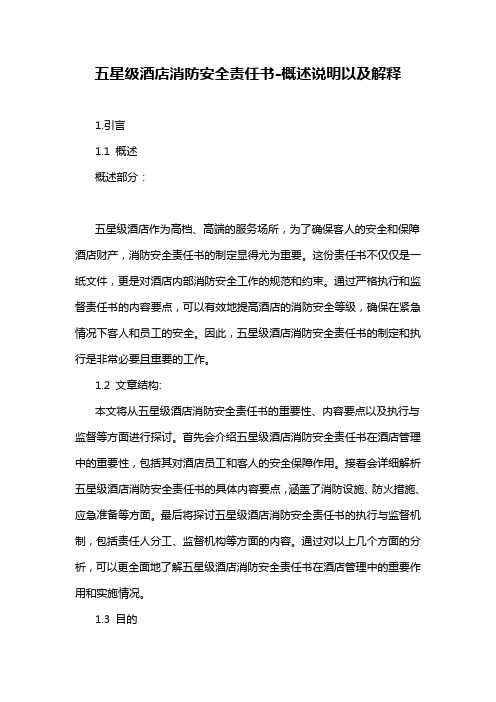 五星级酒店消防安全责任书-概述说明以及解释

1.引言

1.1 概述

概述部分：

五星级酒店作为高档、高端的服务场所，为了确保客人的安全和保障酒店财产，消防安全责任书的制定显得尤为重要。这份责任书不仅仅是一纸文件，更是对酒店内部消防安全工作的规范和约束。通过严格执行和监督责任书的内容要点，可以有效地提高酒店的消防安全等级，确保在紧急情况下客人和员工的安全。因此，五星级酒店消防安全责任书的制定和执行是非常必要且重要的工作。

1.2 文章结构:

本文将从五星级酒店消防安全责任书的重要性、内容要点以及执行与监督等方面进行探讨。首先会介绍五星级酒店消防安全责任书在酒店管理中的重要性，包括其对酒店员工和客人的安全保障作用。接着会详细解析五星级酒店消防安全责任书的具体内容要点，涵盖了消防设施、防火措施、应急准备等方面。最后将探讨五星级酒店消防安全责任书的执行与监督机制，包括责任人分工、监督机构等方面的内容。通过对以上几个方面的分析，可以更全面地了解五星级酒店消防安全责任书在酒店管理中的重要作用和实施情况。

1.3 目的